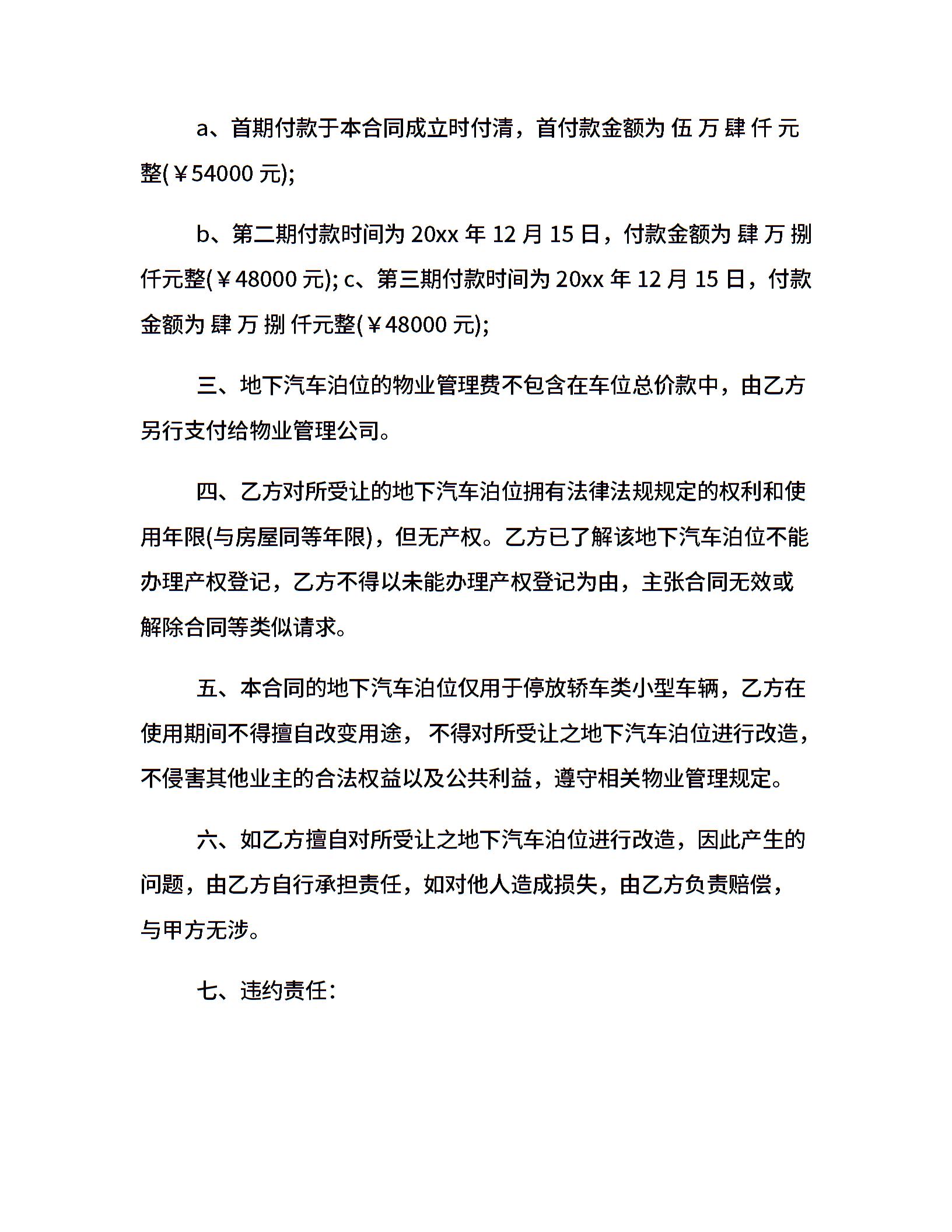 a、首期付款于本合同成立时付清，首付款金额为 伍 万 肆 仟 元整(￥54000 元);

b、第二期付款时间为 20xx 年 12 月 15 日，付款金额为 肆 万 捌 仟元整(￥48000 元); c、第三期付款时间为 20xx 年 12 月 15 日，付款金额为 肆 万 捌 仟元整(￥48000 元);

三、地下汽车泊位的物业管理费不包含在车位总价款中，由乙方另行支付给物业管理公司。

四、乙方对所受让的地下汽车泊位拥有法律法规规定的权利和使用年限(与房屋同等年限)，但无产权。乙方已了解该地下汽车泊位不能办理产权登记，乙方不得以未能办理产权登记为由，主张合同无效或解除合同等类似请求。

五、本合同的地下汽车泊位仅用于停放轿车类小型车辆，乙方在使用期间不得擅自改变用途， 不得对所受让之地下汽车泊位进行改造，不侵害其他业主的合法权益以及公共利益，遵守相关物业管理规定。

六、如乙方擅自对所受让之地下汽车泊位进行改造，因此产生的问题，由乙方自行承担责任，如对他人造成损失，由乙方负责赔偿，与甲方无涉。

七、违约责任: